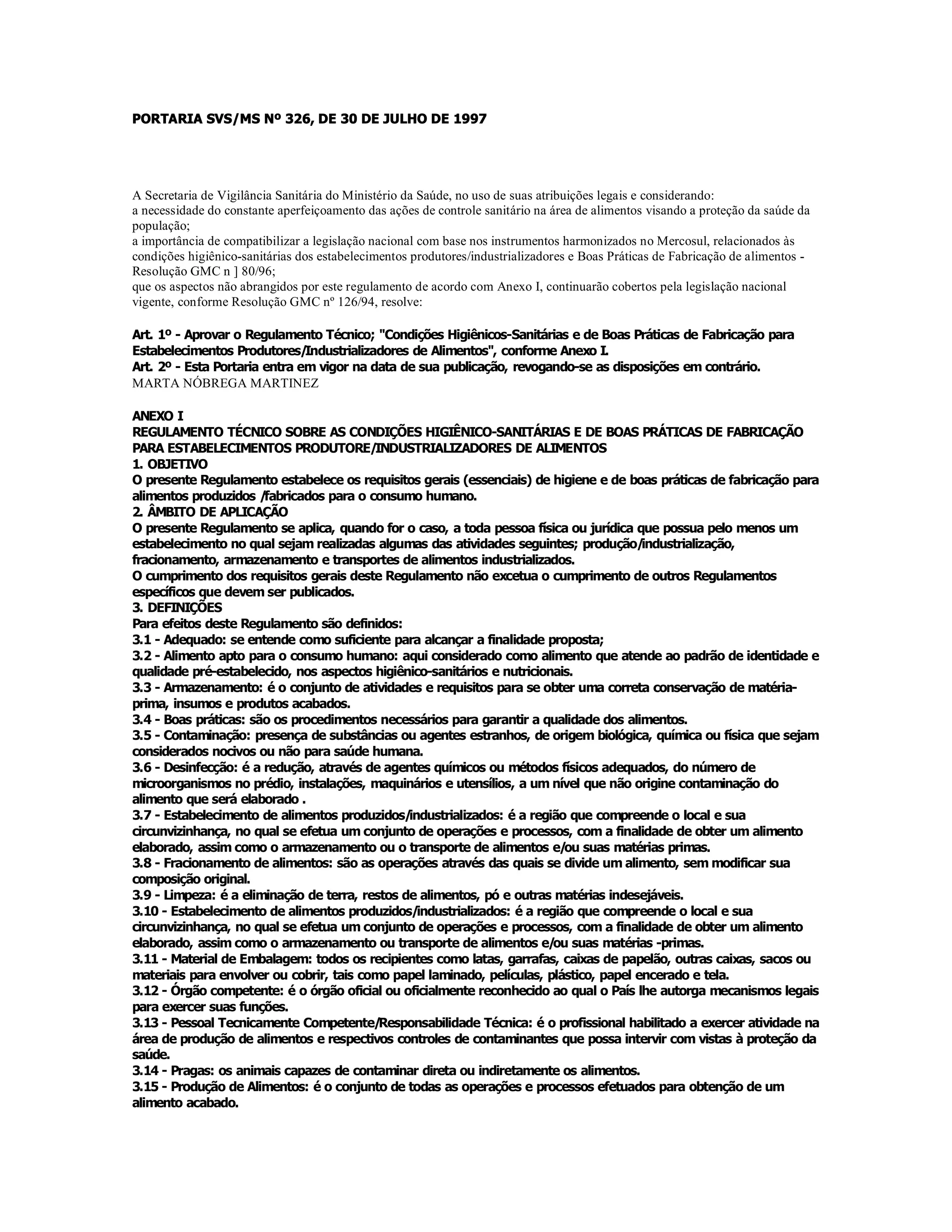 PORTARIA SVS/MS Nº 326, DE 30 DE JULHO DE 1997

A Secretaria de Vigilância Sanitária do Ministério da Saúde, no uso de suas atribuições legais e considerando:
a necessidade do constante aperfeiçoamento das ações de controle sanitário na área de alimentos visando a proteção da saúde da população;
a importância de compatibilizar a legislação nacional com base nos instrumentos harmonizados no Mercosul, relacionados às condições higiênico-sanitárias dos estabelecimentos produtores/industrializadores e Boas Práticas de Fabricação de alimentos - Resolução GMC n ] 80/96;
que os aspectos não abrangidos por este regulamento de acordo com Anexo I, continuarão cobertos pela legislação nacional vigente, conforme Resolução GMC nº 126/94, resolve:

Art. 1º - Aprovar o Regulamento Técnico; "Condições Higiênicos-Sanitárias e de Boas Práticas de Fabricação para Estabelecimentos Produtores/Industrializadores de Alimentos", conforme Anexo I.
Art. 2º - Esta Portaria entra em vigor na data de sua publicação, revogando-se as disposições em contrário.
MARTA NÓBREGA MARTINEZ

ANEXO I
REGULAMENTO TÉCNICO SOBRE AS CONDIÇÕES HIGIÊNICO-SANITÁRIAS E DE BOAS PRÁTICAS DE FABRICAÇÃO PARA ESTABELECIMENTOS PRODUTORE/INDUSTRIALIZADORES DE ALIMENTOS
1. OBJETIVO
O presente Regulamento estabelece os requisitos gerais (essenciais) de higiene e de boas práticas de fabricação para alimentos produzidos /fabricados para o consumo humano.
2. ÂMBITO DE APLICAÇÃO
O presente Regulamento se aplica, quando for o caso, a toda pessoa física ou jurídica que possua pelo menos um estabelecimento no qual sejam realizadas algumas das atividades seguintes; produção/industrialização, fracionamento, armazenamento e transportes de alimentos industrializados.
O cumprimento dos requisitos gerais deste Regulamento não excetua o cumprimento de outros Regulamentos específicos que devem ser publicados.
3. DEFINIÇÕES
Para efeitos deste Regulamento são definidos:
3.1 - Adequado: se entende como suficiente para alcançar a finalidade proposta;
3.2 - Alimento apto para o consumo humano: aqui considerado como alimento que atende ao padrão de identidade e qualidade pré-estabelecido, nos aspectos higiênico-sanitários e nutricionais.
3.3 - Armazenamento: é o conjunto de atividades e requisitos para se obter uma correta conservação de matéria-prima, insumos e produtos acabados.
3.4 - Boas práticas: são os procedimentos necessários para garantir a qualidade dos alimentos.
3.5 - Contaminação: presença de substâncias ou agentes estranhos, de origem biológica, química ou física que sejam considerados nocivos ou não para saúde humana.
3.6 - Desinfecção: é a redução, através de agentes químicos ou métodos físicos adequados, do número de microorganismos no prédio, instalações, maquinários e utensílios, a um nível que não origine contaminação do alimento que será elaborado .
3.7 - Estabelecimento de alimentos produzidos/industrializados: é a região que compreende o local e sua circunvizinhança, no qual se efetua um conjunto de operações e processos, com a finalidade de obter um alimento elaborado, assim como o armazenamento ou o transporte de alimentos e/ou suas matérias primas.
3.8 - Fracionamento de alimentos: são as operações através das quais se divide um alimento, sem modificar sua composição original.
3.9 - Limpeza: é a eliminação de terra, restos de alimentos, pó e outras matérias indesejáveis.
3.10 - Estabelecimento de alimentos produzidos/industrializados: é a região que compreende o local e sua circunvizinhança, no qual se efetua um conjunto de operações e processos, com a finalidade de obter um alimento elaborado, assim como o armazenamento ou transporte de alimentos e/ou suas matérias -primas.
3.11 - Material de Embalagem: todos os recipientes como latas, garrafas, caixas de papelão, outras caixas, sacos ou materiais para envolver ou cobrir, tais como papel laminado, películas, plástico, papel encerado e tela.
3.12 - Órgão competente: é o órgão oficial ou oficialmente reconhecido ao qual o País lhe autorga mecanismos legais para exercer suas funções.
3.13 - Pessoal Tecnicamente Competente/Responsabilidade Técnica: é o profissional habilitado a exercer atividade na área de produção de alimentos e respectivos controles de contaminantes que possa intervir com vistas à proteção da saúde.
3.14 - Pragas: os animais capazes de contaminar direta ou indiretamente os alimentos.
3.15 - Produção de Alimentos: é o conjunto de todas as operações e processos efetuados para obtenção de um alimento acabado.